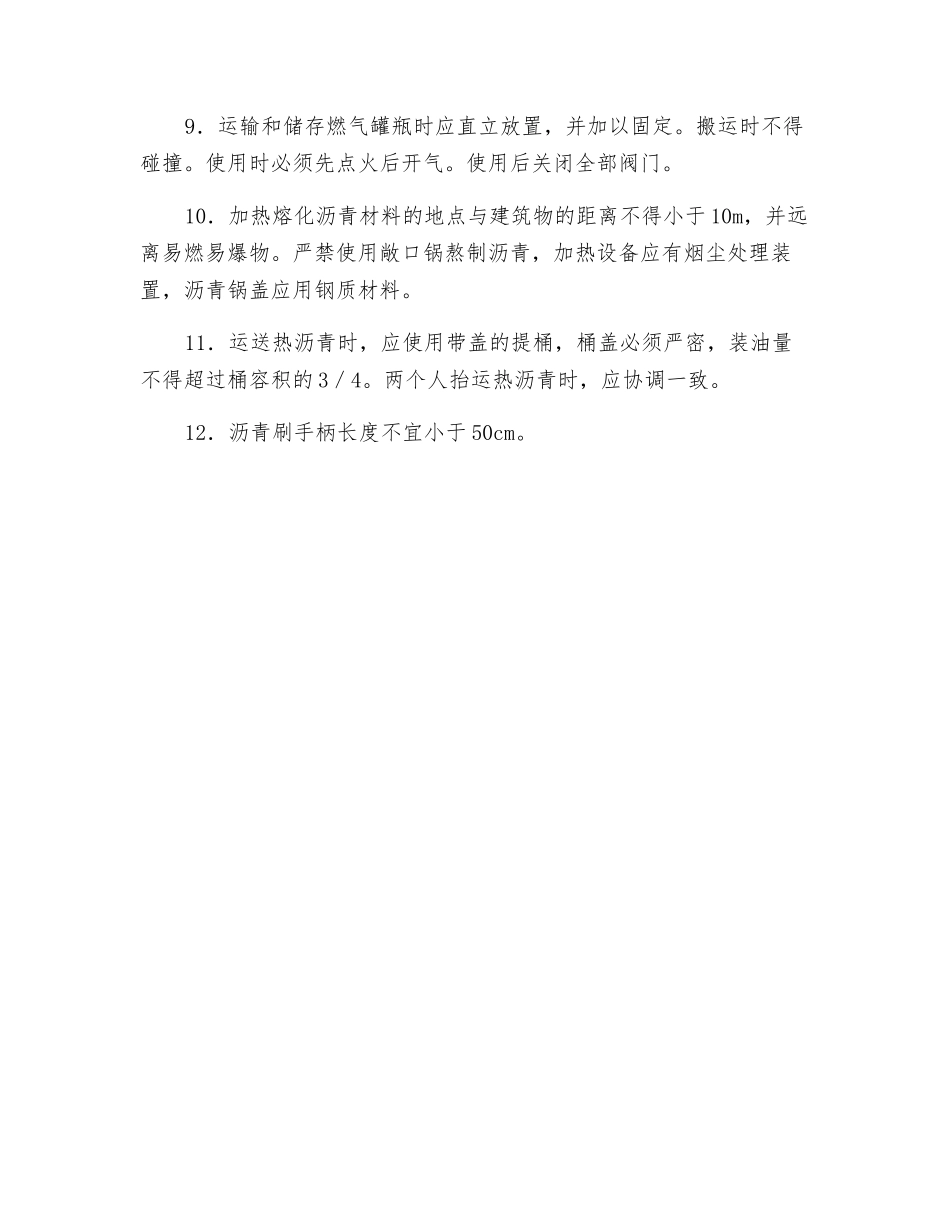 9．运输和储存燃气罐瓶时应直立放置，并加以固定。搬运时不得碰撞。使用时必须先点火后开气。使用后关闭全部阀门。

10．加热熔化沥青材料的地点与建筑物的距离不得小于10m，并远离易燃易爆物。严禁使用敞口锅熬制沥青，加热设备应有烟尘处理装置，沥青锅盖应用钢质材料。

11．运送热沥青时，应使用带盖的提桶，桶盖必须严密，装油量不得超过桶容积的3／4。两个人抬运热沥青时，应协调一致。

12．沥青刷手柄长度不宜小于50cm。